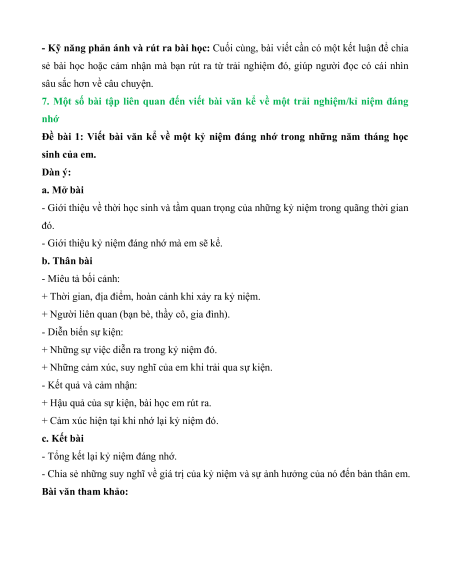 - Kỹ năng phản ánh và rút ra bài học: Cuối cùng, bài viết cần có một kết luận để chia sẻ bài học hoặc cảm nhận mà bạn rút ra từ trải nghiệm đó, giúp người đọc có cái nhìn sâu sắc hơn về câu chuyện.

7. Một số bài tập liên quan đến viết bài văn kể về một trải nghiệm/kỉ niệm đáng nhớ

Đề bài 1: Viết bài văn kể về một kỷ niệm đáng nhớ trong những năm tháng học sinh của em.

Dàn ý:

a. Mở bài

- Giới thiệu về thời học sinh và tầm quan trọng của những kỷ niệm trong quãng thời gian đó.

- Giới thiệu kỷ niệm đáng nhớ mà em sẽ kể.

b. Thân bài

- Miêu tả bối cảnh:

+ Thời gian, địa điểm, hoàn cảnh khi xảy ra kỷ niệm.

+ Người liên quan (bạn bè, thầy cô, gia đình).

- Diễn biến sự kiện:

+ Những sự việc diễn ra trong kỷ niệm đó.

+ Những cảm xúc, suy nghĩ của em khi trải qua sự kiện.

- Kết quả và cảm nhận:

+ Hậu quả của sự kiện, bài học em rút ra.

+ Cảm xúc hiện tại khi nhớ lại kỷ niệm đó.

c. Kết bài

- Tổng kết lại kỷ niệm đáng nhớ.

- Chia sẻ những suy nghĩ về giá trị của kỷ niệm và sự ảnh hưởng của nó đến bản thân em.

Bài văn tham khảo: